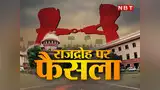 NBT

राजद्रोह पर
फैसला